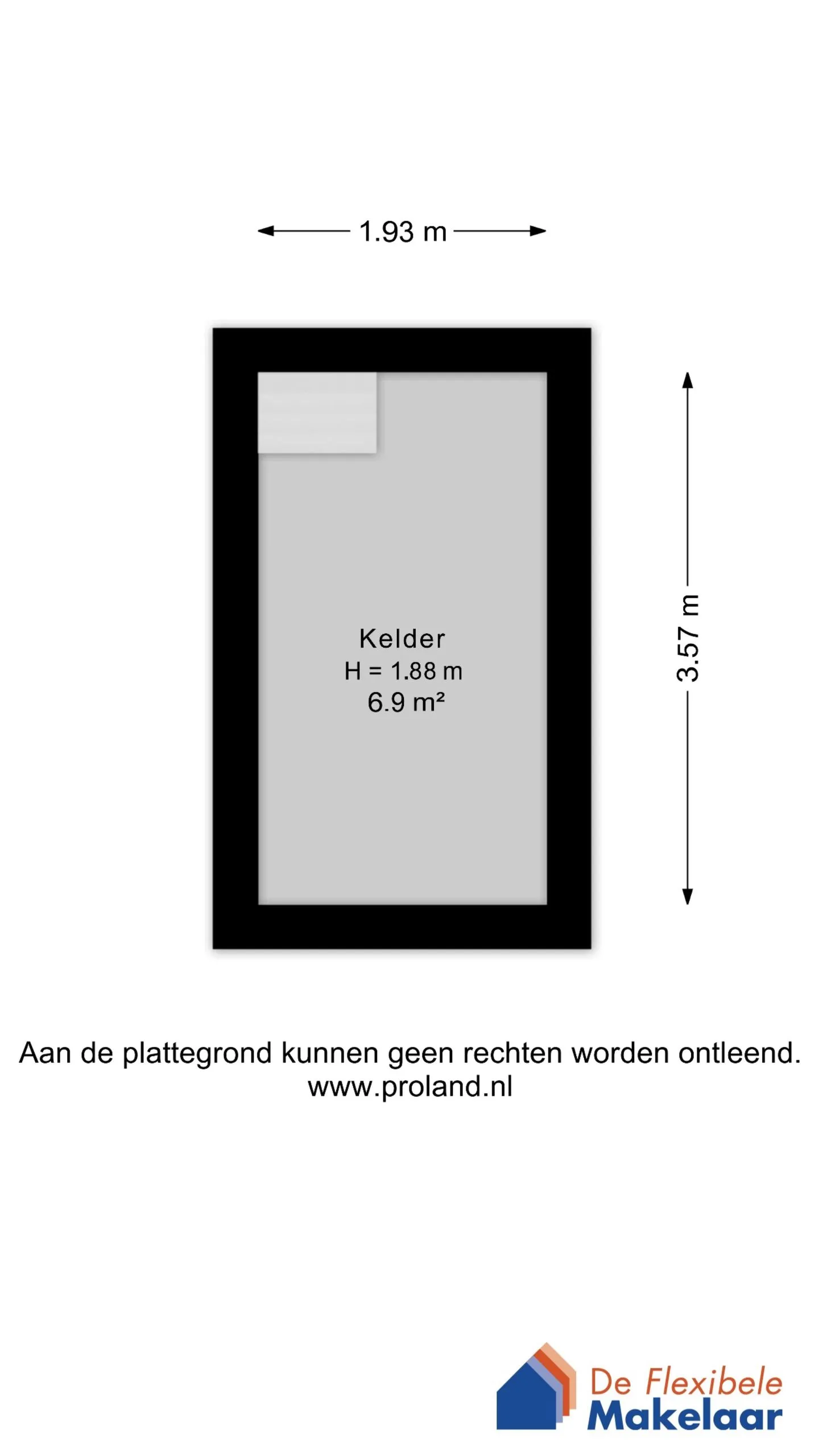 1.93 m

3.57 m

Kelder
H = 1.88 m
6.9 m²

Aan de plattegrond kunnen geen rechten worden ontleend.
www.proland.nl

De Flexibele
Makelaar